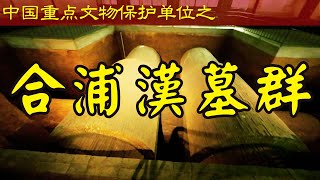 中国重点文物保护单位之

合浦漢墓群